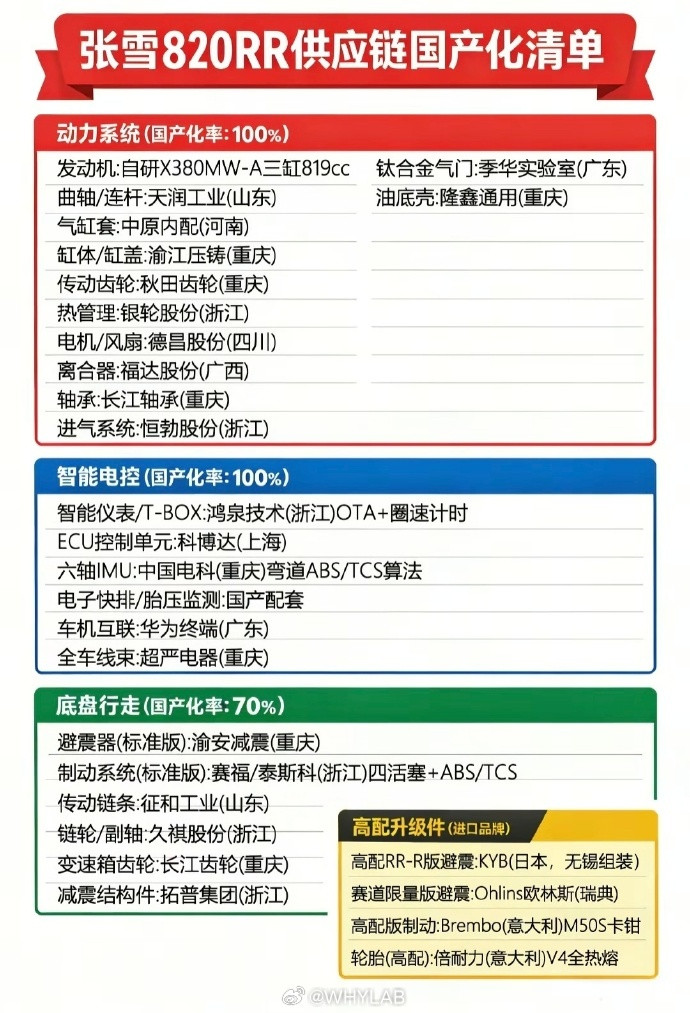 张雪820RR供应链国产化清单

动力系统(国产化率:100%)

发动机:自研X380MW-A三缸819cc
曲轴/连杆:天润工业(山东)
气缸套:中原内配(河南)
缸体/缸盖:渝江压铸(重庆)
传动齿轮:秋田齿轮(重庆)
热管理:银轮股份(浙江)
电机/风扇:德昌股份(四川)
离合器:福达股份(广西)
轴承:长江轴承(重庆)
进气系统:恒勃股份(浙江)

钛合金气门:季华实验室(广东)
油底壳:隆鑫通用(重庆)

智能电控(国产化率:100%)

智能仪表/T-BOX:鸿泉技术(浙江)OTA+圈速计时
ECU控制单元:科博达(上海)
六轴IMU:中国电科(重庆)弯道ABS/TCS算法
电子快排/胎压监测:国产配套
车机互联:华为终端(广东)
全车线束:超严电器(重庆)

底盘行走(国产化率:70%)

避震器(标准版):渝安减震(重庆)
制动系统(标准版):赛福/泰斯科(浙江)四活塞+ABS/TCS
传动链条:征和工业(山东)
链轮/副轴:久祺股份(浙江)
变速箱齿轮:长江齿轮(重庆)
减震结构件:拓普集团(浙江)

高配升级件(进口品牌)

高配RR-R版避震:KYB(日本,无锡组装)
赛道限量版避震:Ohlins欧林斯(瑞典)
高配版制动:Brembo(意大利)M50S卡钳
轮胎(高配):倍耐力(意大利)V4全热熔

@WHYLAB